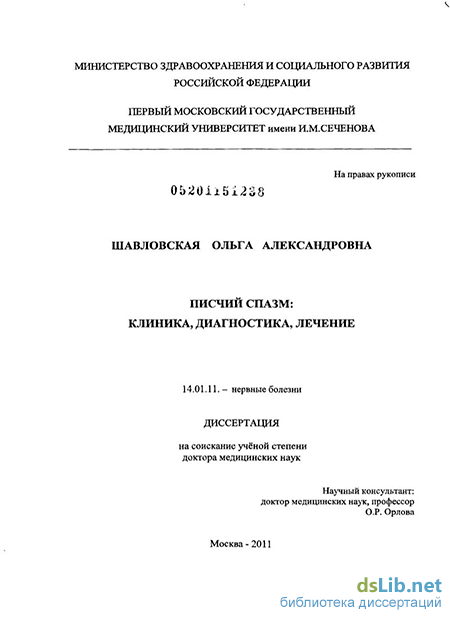 МИНИСТЕРСТВО ЗДРАВООХРАНЕНИЯ И СОЦИАЛЬНОГО РАЗВИТИЯ РОССИЙСКОЙ ФЕДЕРАЦИИ

ПЕРВЫЙ МОСКОВСКИЙ ГОСУДАРСТВЕННЫЙ МЕДИЦИНСКИЙ УНИВЕРСИТЕТ имени И.М.СЕЧЕНОВА

На правах рукописи

05201151238

ШАВЛОВСКАЯ ОЛЬГА АЛЕКСАНДРОВНА

ПИСЧИЙ СПАЗМ:
КЛИНИКА, ДИАГНОСТИКА, ЛЕЧЕНИЕ

14.01.11. – нервные болезни

ДИССЕРТАЦИЯ

на соискание учёной степени доктора медицинских наук

Научный консультант:
доктор медицинских наук, профессор
О.Р. Орлова

Москва - 2011

dsLib.net
библиотека диссертаций